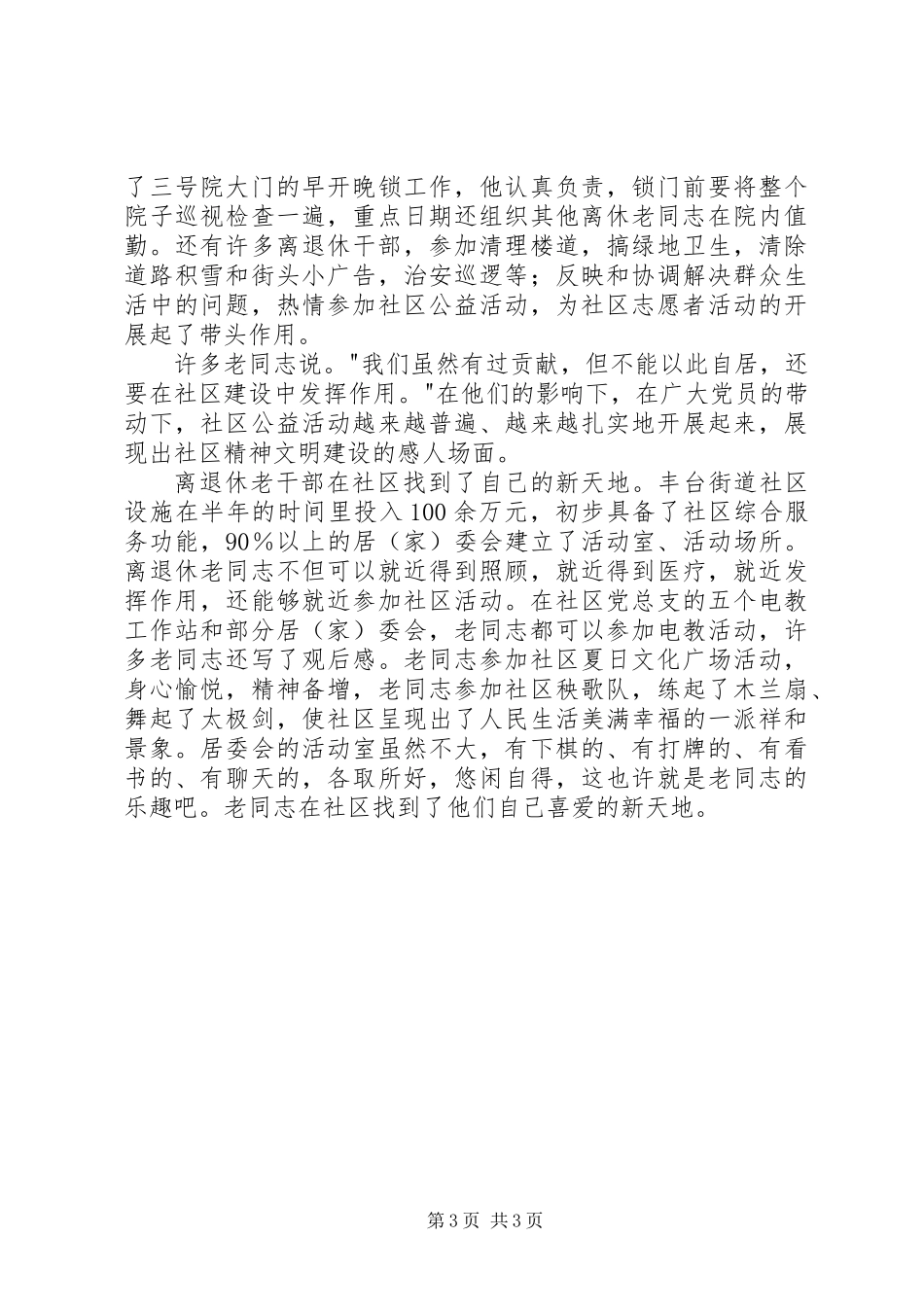 了三号院大门的早开晚锁工作，他认真负责，锁门前要将整个院子巡视检查一遍，重点日期还组织其他离休老同志在院内值勤。还有许多离退休干部，参加清理楼道，搞绿地卫生，清除道路积雪和街头小广告，治安巡逻等；反映和协调解决群众生活中的问题，热情参加社区公益活动，为社区志愿者活动的开展起了带头作用。

许多老同志说。"我们虽然有过贡献，但不能以此自居，还要在社区建设中发挥作用。"在他们的影响下，在广大党员的带动下，社区公益活动越来越普遍、越来越扎实地开展起来，展现出社区精神文明建设的感人场面。

离退休老干部在社区找到了自己的新天地。丰台街道社区设施在半年的时间里投入100余万元，初步具备了社区综合服务功能，90％以上的居（家）委会建立了活动室、活动场所。离退休老同志不但可以就近得到照顾，就近得到医疗，就近发挥作用，还能够就近参加社区活动。在社区党总支的五个电教工作站和部分居（家）委会，老同志都可以参加电教活动，许多老同志还写了观后感。老同志参加社区夏日文化广场活动，身心愉悦，精神备增，老同志参加社区秧歌队，练起了木兰扇、舞起了太极剑，使社区呈现出了人民生活美满幸福的一派祥和景象。居委会的活动室虽然不大，有下棋的、有打牌的、有看书的、有聊天的，各取所好，悠闲自得，这也许就是老同志的乐趣吧。老同志在社区找到了他们自己喜爱的新天地。

第3页 共3页